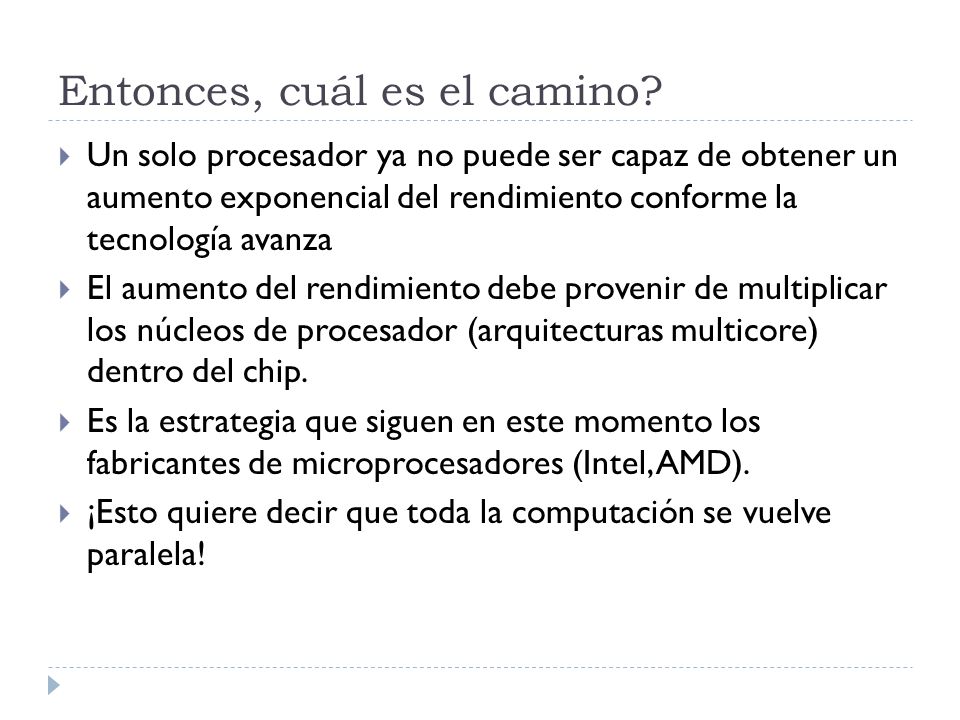 Entonces, cuál es el camino?

Un solo procesador ya no puede ser capaz de obtener un aumento exponencial del rendimiento conforme la tecnología avanza

El aumento del rendimiento debe provenir de multiplicar los núcleos de procesador (arquitecturas multicore) dentro del chip.

Es la estrategia que siguen en este momento los fabricantes de microprocesadores (Intel, AMD).

¡Esto quiere decir que toda la computación se vuelve paralela!